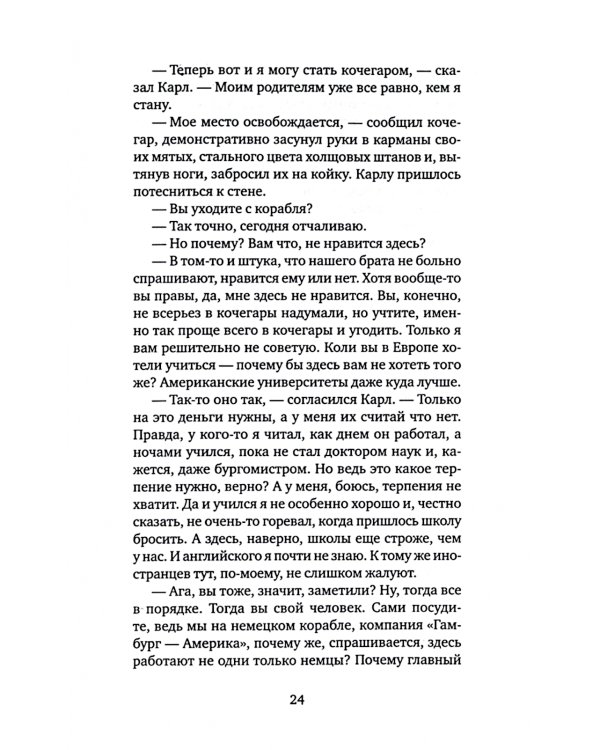 — Теперь вот и я могу стать кочегаром, — сказал Карл. — Моим родителям уже все равно, кем я стану.

— Мое место освобождается, — сообщил кочегар, демонстративно засунул руки в карманы своих мятых, стального цвета холщовых штанов и, вытянув ноги, забросил их на койку. Карлу пришлось потесниться к стене.

— Вы уходите с корабля?

— Так точно, сегодня отчаливаю.

— Но почему? Вам что, не нравится здесь?

— В том-то и штука, что нашего брата не больно спрашивают, нравится ему или нет. Хотя вообще-то вы правы, да, мне здесь не нравится. Вы, конечно, не всерьез в кочегары надумали, но учтите, именно так проще всего в кочегары и угодить. Только я вам решительно не советую. Коли вы в Европе хотели учиться — почему бы здесь вам не хотеть того же? Американские университеты даже куда лучше.

— Так-то оно так, — согласился Карл. — Только на это деньги нужны, а у меня их считай что нет. Правда, у кого-то я читал, как днем он работал, а ночами учился, пока не стал доктором наук и, кажется, даже бургомистром. Но ведь это какое терпение нужно, верно? А у меня, боюсь, терпения не хватит. Да и учился я не особенно хорошо и, честно сказать, не очень-то горевал, когда пришлось школу бросить. А здесь, наверно, школы еще строже, чем у нас. И английского я почти не знаю. К тому же иностранцев тут, по-моему, не слишком жалуют.

— Ага, вы тоже, значит, заметили? Ну, тогда все в порядке. Тогда вы свой человек. Сами посудите, ведь мы на немецком корабле, компания «Гамбург — Америка», почему же, спрашивается, здесь работают не одни только немцы? Почему главный

24